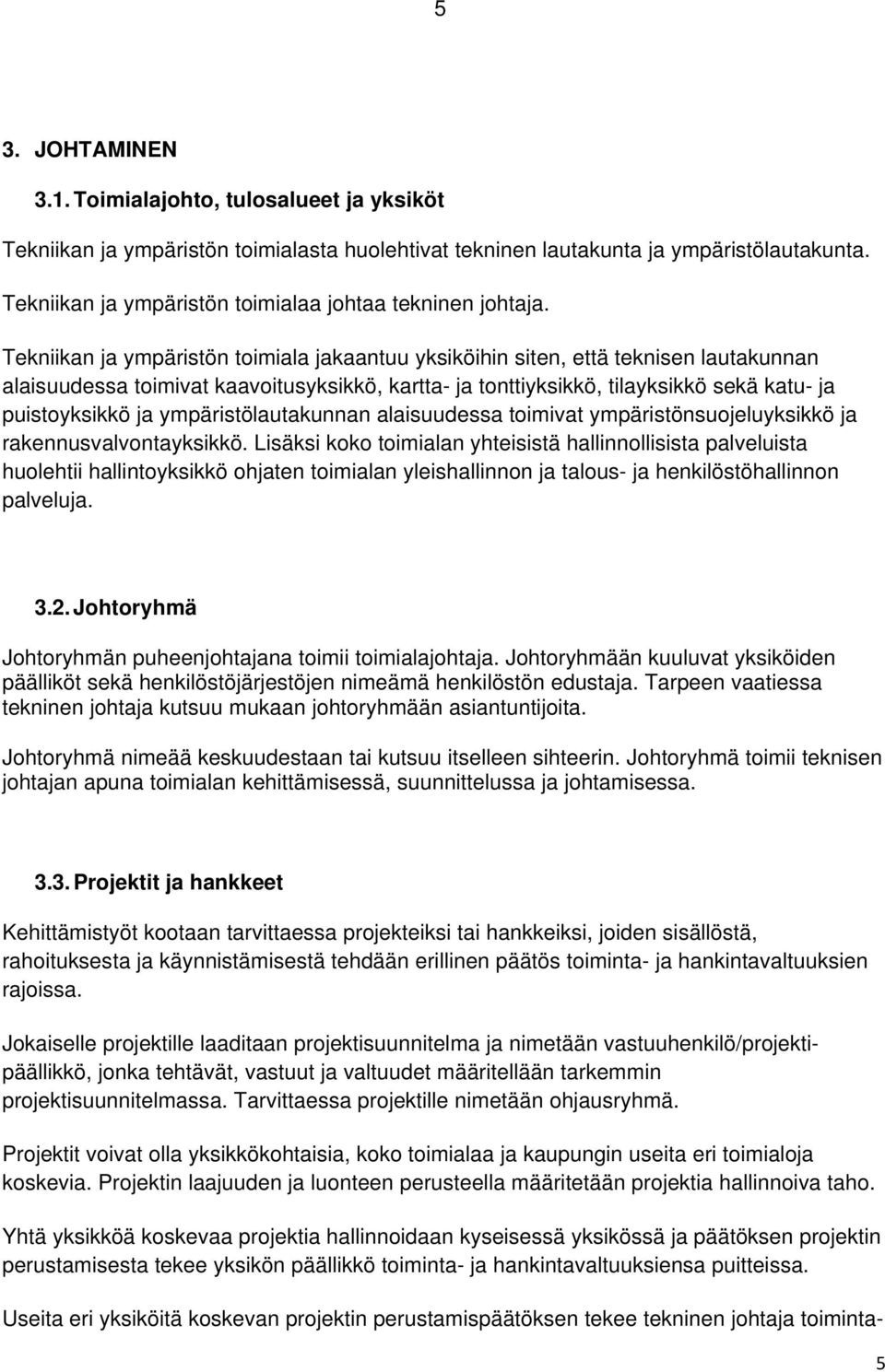 5

3. JOHTAMINEN

3.1. Toimialajohto, tulosalueet ja yksiköt

Tekniikan ja ympäristön toimialasta huolehtivat tekninen lautakunta ja ympäristölautakunta.

Tekniikan ja ympäristön toimialaa johtaa tekninen johtaja.

Tekniikan ja ympäristön toimiala jakaantuu yksiköihin siten, että teknisen lautakunnan alaisuudessa toimivat kaavoitusyksikkö, kartta- ja tonttiyksikkö, tilayksikkö sekä katu- ja puistoyksikkö ja ympäristölautakunnan alaisuudessa toimivat ympäristönsuojeluyksikkö ja rakennusvalvontayksikkö. Lisäksi koko toimialan yhteisistä hallinnollisista palveluista huolehtii hallintoyksikkö ohjaten toimialan yleishallinnon ja talous- ja henkilöstöhallinnon palveluja.

3.2. Johtoryhmä

Johtoryhmän puheenjohtajana toimii toimialajohtaja. Johtoryhmään kuuluvat yksiköiden päälliköt sekä henkilöstöjärjestöjen nimeämä henkilöstön edustaja. Tarpeen vaatiessa tekninen johtaja kutsuu mukaan johtoryhmään asiantuntijoita.

Johtoryhmä nimeää keskuudestaan tai kutsuu itselleen sihteerin. Johtoryhmä toimii teknisen johtajan apuna toimialan kehittämisessä, suunnittelussa ja johtamisessa.

3.3. Projektit ja hankkeet

Kehittämistyöt kootaan tarvittaessa projekteiksi tai hankkeiksi, joiden sisällöstä, rahoituksesta ja käynnistämisestä tehdään erillinen päätös toiminta- ja hankintavaltuuksien rajoissa.

Jokaiselle projektille laaditaan projektisuunnitelma ja nimetään vastuuhenkilö/projektipäällikkö, jonka tehtävät, vastuut ja valtuudet määritellään tarkemmin projektisuunnitelmassa. Tarvittaessa projektille nimetään ohjausryhmä.

Projektit voivat olla yksikkökohtaisia, koko toimialaa ja kaupungin useita eri toimialoja koskevia. Projektin laajuuden ja luonteen perusteella määritetään projektia hallinnoiva taho.

Yhtä yksikköä koskevaa projektia hallinnoidaan kyseisessä yksikössä ja päätöksen projektin perustamisesta tekee yksikön päällikkö toiminta- ja hankintavaltuuksiensa puitteissa.

Useita eri yksiköitä koskevan projektin perustamispäätöksen tekee tekninen johtaja toiminta-

5